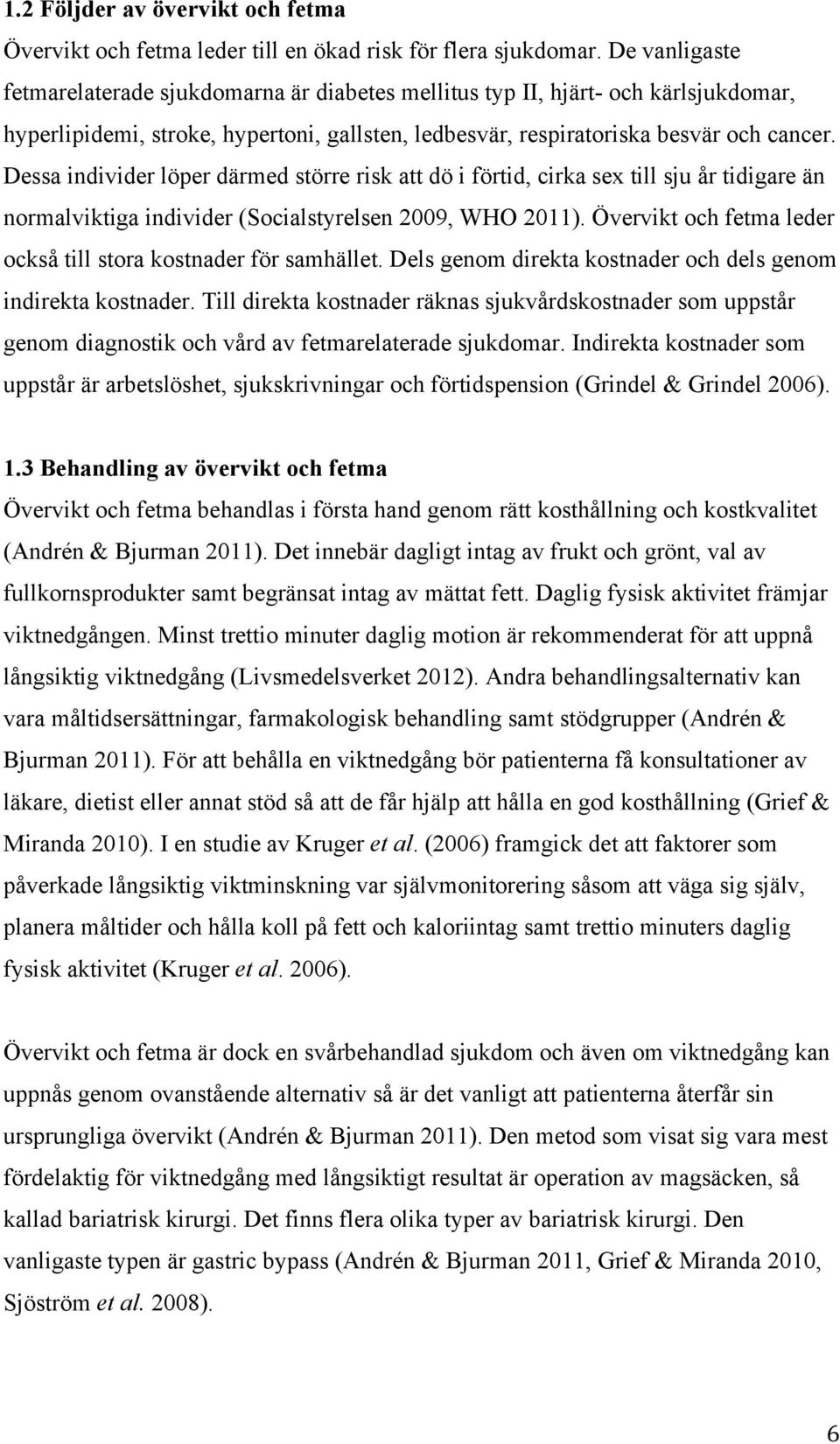 1.2 Följder av övervikt och fetma

Övervikt och fetma leder till en ökad risk för flera sjukdomar. De vanligaste fetmarelaterade sjukdomarna är diabetes mellitus typ II, hjärt- och kärlsjukdomar, hyperlipidemi, stroke, hypertoni, gallsten, ledbesvär, respiratoriska besvär och cancer. Dessa individer löper därmed större risk att dö i förtid, cirka sex till sju år tidigare än normalviktiga individer (Socialstyrelsen 2009, WHO 2011). Övervikt och fetma leder också till stora kostnader för samhället. Dels genom direkta kostnader och dels genom indirekta kostnader. Till direkta kostnader räknas sjukvårdskostnader som uppstår genom diagnostik och vård av fetmarelaterade sjukdomar. Indirekta kostnader som uppstår är arbetslöshet, sjukskrivningar och förtidspension (Grindel & Grindel 2006).

1.3 Behandling av övervikt och fetma

Övervikt och fetma behandlas i första hand genom rätt kosthållning och kostkvalitet (Andrén & Bjurman 2011). Det innebär dagligt intag av frukt och grönt, val av fullkornsprodukter samt begränsat intag av mättat fett. Daglig fysisk aktivitet främjar viktnedgången. Minst trettio minuter daglig motion är rekommenderat för att uppnå långsiktig viktnedgång (Livsmedelsverket 2012). Andra behandlingsalternativ kan vara måltidsersättningar, farmakologisk behandling samt stödgrupper (Andrén & Bjurman 2011). För att behålla en viktnedgång bör patienterna få konsultationer av läkare, dietist eller annat stöd så att de får hjälp att hålla en god kosthållning (Grief & Miranda 2010). I en studie av Kruger et al. (2006) framgick det att faktorer som påverkade långsiktig viktminskning var självmonitorering såsom att väga sig själv, planera måltider och hålla koll på fett och kaloriintag samt trettio minuters daglig fysisk aktivitet (Kruger et al. 2006).

Övervikt och fetma är dock en svårbehandlad sjukdom och även om viktnedgång kan uppnås genom ovanstående alternativ så är det vanligt att patienterna återfår sin ursprungliga övervikt (Andrén & Bjurman 2011). Den metod som visat sig vara mest fördelaktig för viktnedgång med långsiktigt resultat är operation av magsäcken, så kallad bariatrisk kirurgi. Det finns flera olika typer av bariatrisk kirurgi. Den vanligaste typen är gastric bypass (Andrén & Bjurman 2011, Grief & Miranda 2010, Sjöström et al. 2008).

6